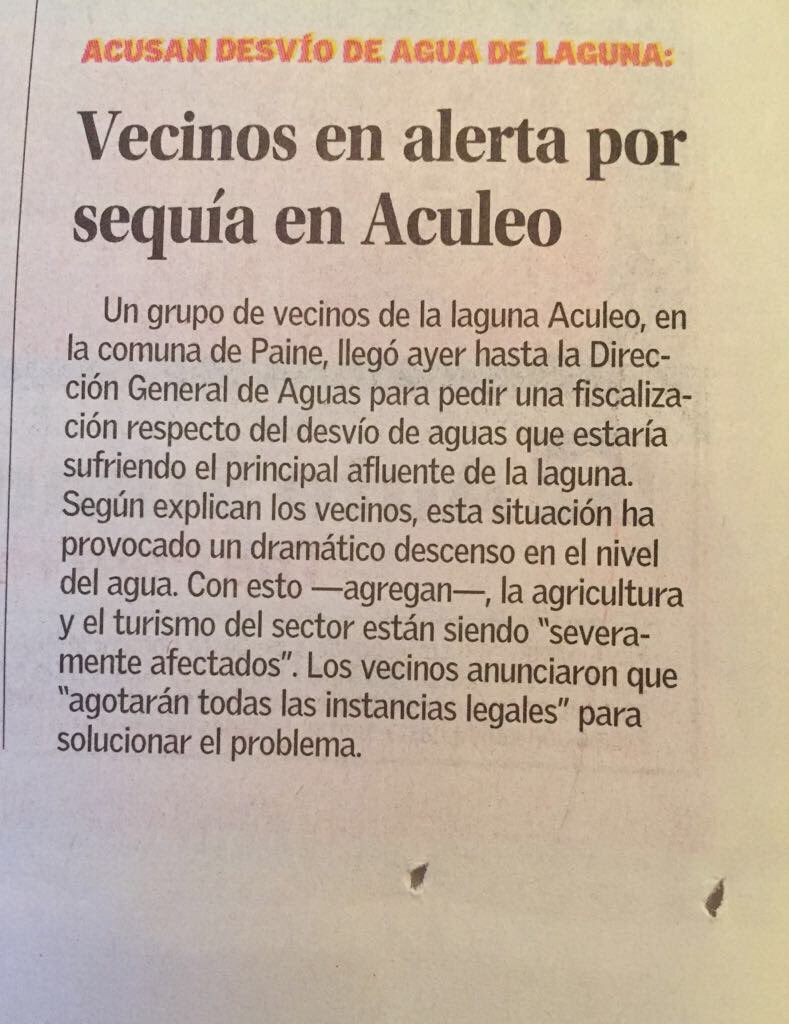 ACUSAN DESVÍO DE AGUA DE LAGUNA:

Vecinos en alerta por sequía en Aculeo

Un grupo de vecinos de la laguna Aculeo, en la comuna de Paine, llegó ayer hasta la Dirección General de Aguas para pedir una fiscalización respecto del desvío de aguas que estaría sufriendo el principal afluente de la laguna. Según explican los vecinos, esta situación ha provocado un dramático descenso en el nivel del agua. Con esto —agregan—, la agricultura y el turismo del sector están siendo "severamente afectados". Los vecinos anunciaron que "agotarán todas las instancias legales" para solucionar el problema.